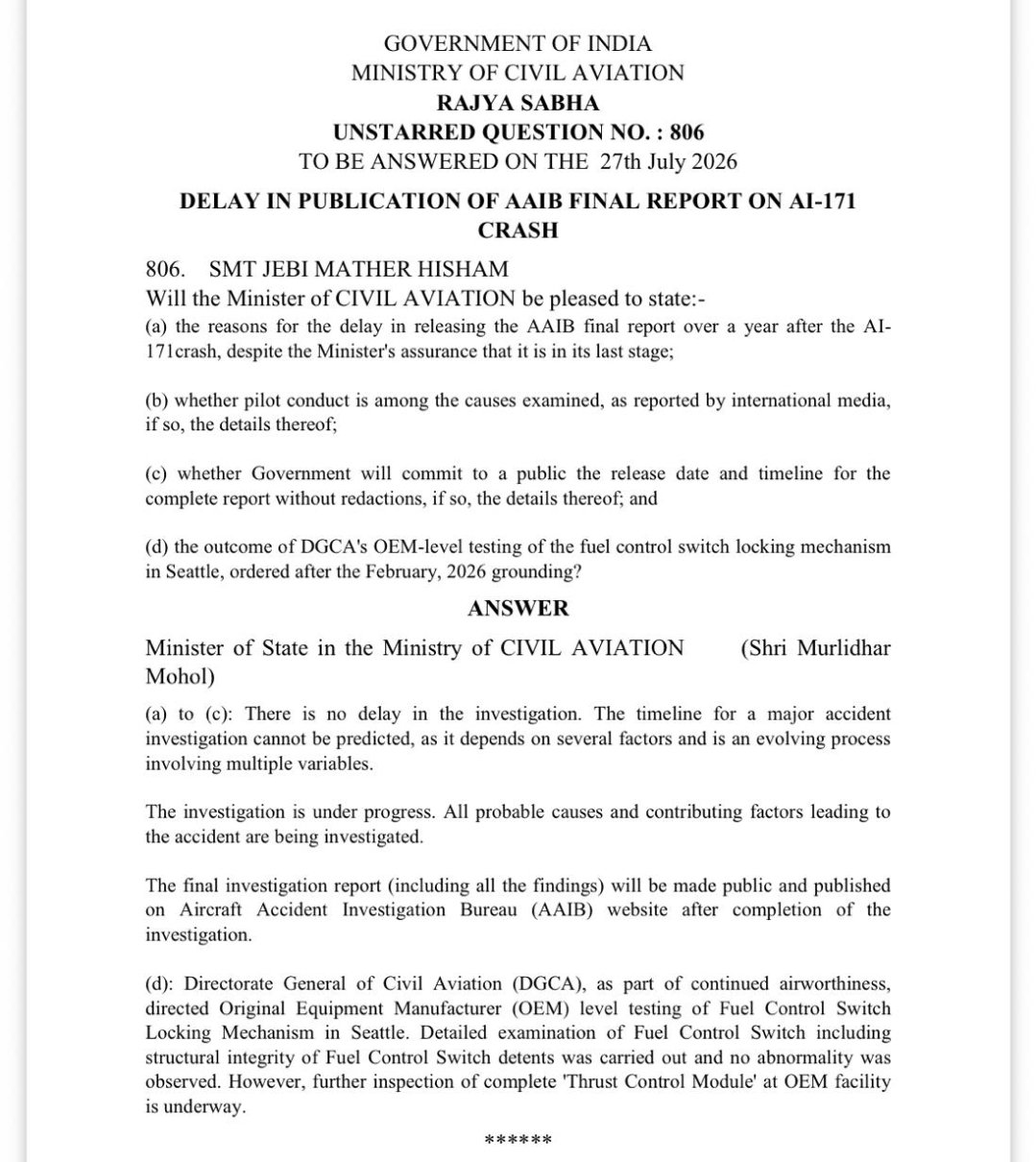 GOVERNMENT OF INDIA
MINISTRY OF CIVIL AVIATION
RAJYA SABHA
UNSTARRED QUESTION NO. : 806
TO BE ANSWERED ON THE 27th July 2026

DELAY IN PUBLICATION OF AAIB FINAL REPORT ON AI-171 CRASH

806. SMT JEBI MATHER HISHAM
Will the Minister of CIVIL AVIATION be pleased to state:-
(a) the reasons for the delay in releasing the AAIB final report over a year after the AI-171crash, despite the Minister's assurance that it is in its last stage;

(b) whether pilot conduct is among the causes examined, as reported by international media, if so, the details thereof;

(c) whether Government will commit to a public the release date and timeline for the complete report without redactions, if so, the details thereof; and

(d) the outcome of DGCA's OEM-level testing of the fuel control switch locking mechanism in Seattle, ordered after the February, 2026 grounding?

ANSWER

Minister of State in the Ministry of CIVIL AVIATION (Shri Murlidhar Mohol)

(a) to (c): There is no delay in the investigation. The timeline for a major accident investigation cannot be predicted, as it depends on several factors and is an evolving process involving multiple variables.

The investigation is under progress. All probable causes and contributing factors leading to the accident are being investigated.

The final investigation report (including all the findings) will be made public and published on Aircraft Accident Investigation Bureau (AAIB) website after completion of the investigation.

(d): Directorate General of Civil Aviation (DGCA), as part of continued airworthiness, directed Original Equipment Manufacturer (OEM) level testing of Fuel Control Switch Locking Mechanism in Seattle. Detailed examination of Fuel Control Switch including structural integrity of Fuel Control Switch detents was carried out and no abnormality was observed. However, further inspection of complete 'Thrust Control Module' at OEM facility is underway.

******